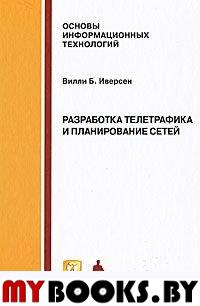 ОСНОВЫ ИНФОРМАЦИОННЫХ ТЕХНОЛОГИЙ

Вилли Б. Иверсен

РАЗРАБОТКА ТЕЛЕТРАФИКА И ПЛАНИРОВАНИЕ СЕТЕЙ

MYBOOKS.BY